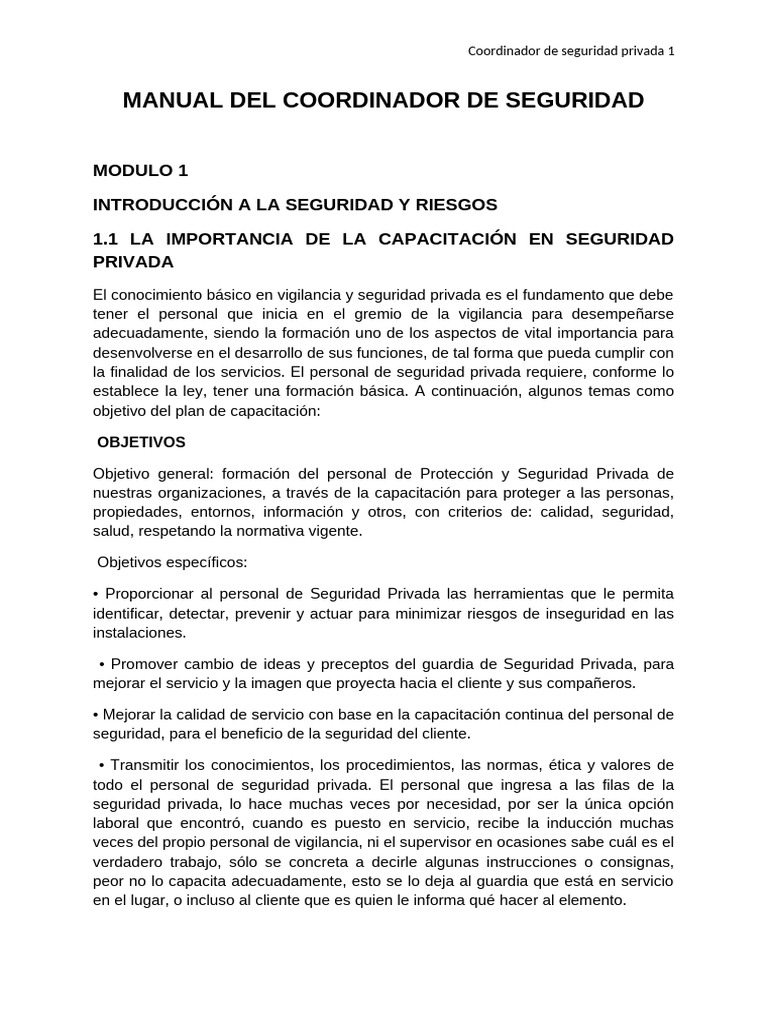 Coordinador de seguridad privada 1

MANUAL DEL COORDINADOR DE SEGURIDAD

MODULO 1

INTRODUCCIÓN A LA SEGURIDAD Y RIESGOS

1.1 LA IMPORTANCIA DE LA CAPACITACIÓN EN SEGURIDAD PRIVADA

El conocimiento básico en vigilancia y seguridad privada es el fundamento que debe tener el personal que inicia en el gremio de la vigilancia para desempeñarse adecuadamente, siendo la formación uno de los aspectos de vital importancia para desenvolverse en el desarrollo de sus funciones, de tal forma que pueda cumplir con la finalidad de los servicios. El personal de seguridad privada requiere, conforme lo establece la ley, tener una formación básica. A continuación, algunos temas como objetivo del plan de capacitación:

OBJETIVOS

Objetivo general: formación del personal de Protección y Seguridad Privada de nuestras organizaciones, a través de la capacitación para proteger a las personas, propiedades, entornos, información y otros, con criterios de: calidad, seguridad, salud, respetando la normativa vigente.

Objetivos específicos:

• Proporcionar al personal de Seguridad Privada las herramientas que le permita identificar, detectar, prevenir y actuar para minimizar riesgos de inseguridad en las instalaciones.

• Promover cambio de ideas y preceptos del guardia de Seguridad Privada, para mejorar el servicio y la imagen que proyecta hacia el cliente y sus compañeros.

• Mejorar la calidad de servicio con base en la capacitación continua del personal de seguridad, para el beneficio de la seguridad del cliente.

• Transmitir los conocimientos, los procedimientos, las normas, ética y valores de todo el personal de seguridad privada. El personal que ingresa a las filas de la seguridad privada, lo hace muchas veces por necesidad, por ser la única opción laboral que encontró, cuando es puesto en servicio, recibe la inducción muchas veces del propio personal de vigilancia, ni el supervisor en ocasiones sabe cuál es el verdadero trabajo, sólo se concreta a decirle algunas instrucciones o consignas, peor no lo capacita adecuadamente, esto se lo deja al guardia que está en servicio en el lugar, o incluso al cliente que es quien le informa qué hacer al elemento.